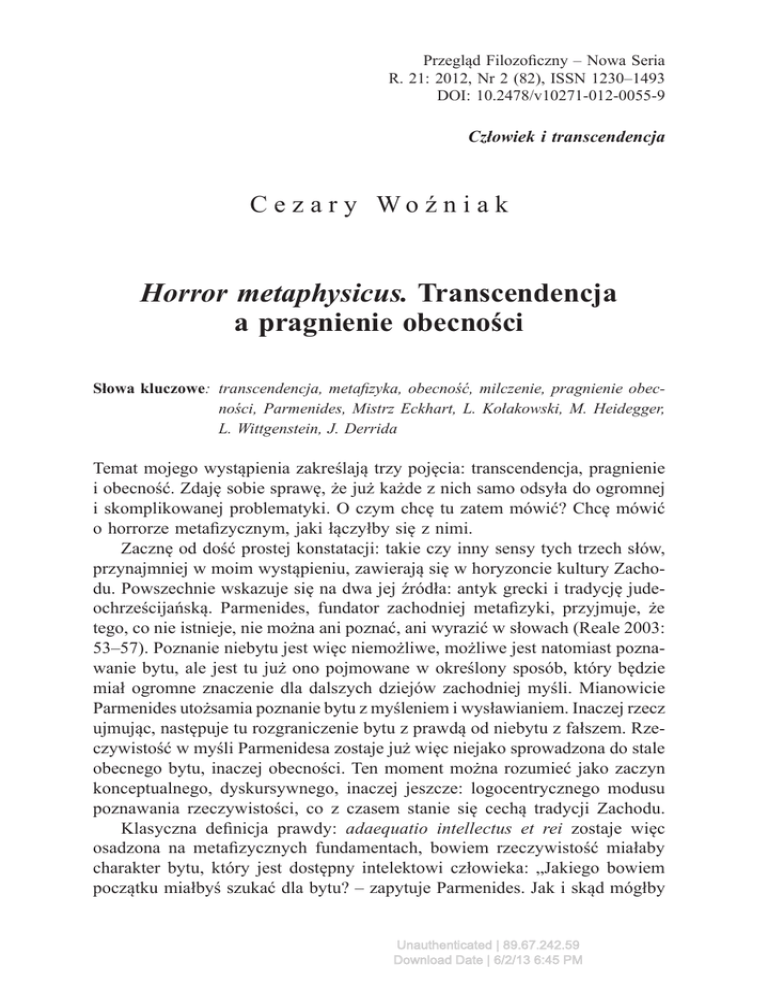 Przegląd Filozoficzny – Nowa Seria
R. 21: 2012, Nr 2 (82), ISSN 1230–1493
DOI: 10.2478/v10271-012-0055-9

Człowiek i transcendencja

Cezary Woźniak

Horror metaphysicus. Transcendencja a pragnienie obecności

Słowa kluczowe: transcendencja, metafizyka, obecność, milczenie, pragnienie obecności, Parmenides, Mistrz Eckhart, L. Kołakowski, M. Heidegger, L. Wittgenstein, J. Derrida

Temat mojego wystąpienia zakreślają trzy pojęcia: transcendencja, pragnienie i obecność. Zdaję sobie sprawę, że już każde z nich samo odsyła do ogromnej i skomplikowanej problematyki. O czym chcę tu zatem mówić? Chcę mówić o horrorze metafizycznym, jaki łączyłby się z nimi.

Zacznę od dość prostej konstatacji: takie czy inny sensy tych trzech słów, przynajmniej w moim wystąpieniu, zawierają się w horyzoncie kultury Zachodu. Powszechnie wskazuje się na dwa jej źródła: antyk grecki i tradycję judeochrześcijańską. Parmenides, fundator zachodniej metafizyki, przyjmuje, że tego, co nie istnieje, nie można ani poznać, ani wyrazić w słowach (Reale 2003: 53–57). Poznanie niebytu jest więc niemożliwe, możliwe jest natomiast poznawanie bytu, ale jest tu już ono pojmowane w określony sposób, który będzie miał ogromne znaczenie dla dalszych dziejów zachodniej myśli. Mianowicie Parmenides utożsamia poznanie bytu z myśleniem i wysławianiem. Inaczej rzecz ujmując, następuje tu rozgraniczenie bytu z prawdą od niebytu z fałszem. Rzeczywistość w myśli Parmenidesa zostaje już więc niejako sprowadzona do stale obecnego bytu, inaczej obecności. Ten moment można rozumieć jako zaczyn konceptualnego, dyskursywnego, inaczej jeszcze: logocentrycznego modusu poznawania rzeczywistości, co z czasem stanie się cechą tradycji Zachodu.

Klasyczna definicja prawdy: adaequatio intellectus et rei zostaje więc osadzona na metafizycznych fundamentach, bowiem rzeczywistość miałaby charakter bytu, który jest dostępny intelektowi człowieka: „Jakiego bowiem początku miałbyś szukać dla bytu? – zapytuje Parmenides. Jak i skąd mógłby

Unauthenticated | 89.67.242.59
Download Date | 6/2/13 6:45 PM